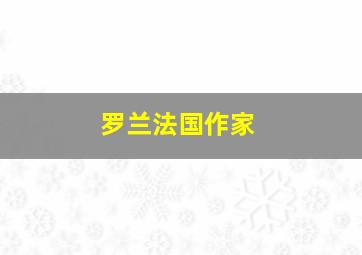 罗兰法国作家